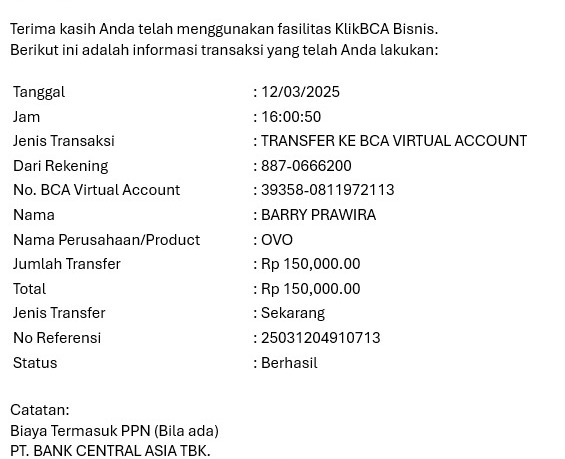 Terima kasih Anda telah menggunakan fasilitas KlikBCA Bisnis.
Berikut ini adalah informasi transaksi yang telah Anda lakukan:

| | |
|---|---|
| Tanggal | : 12/03/2025 |
| Jam | : 16:00:50 |
| Jenis Transaksi | : TRANSFER KE BCA VIRTUAL ACCOUNT |
| Dari Rekening | : 887-0666200 |
| No. BCA Virtual Account | : 39358-0811972113 |
| Nama | : BARRY PRAWIRA |
| Nama Perusahaan/Product | : OVO |
| Jumlah Transfer | : Rp 150,000.00 |
| Total | : Rp 150,000.00 |
| Jenis Transfer | : Sekarang |
| No Referensi | : 25031204910713 |
| Status | : Berhasil |

Catatan:
Biaya Termasuk PPN (Bila ada)
PT. BANK CENTRAL ASIA TBK.